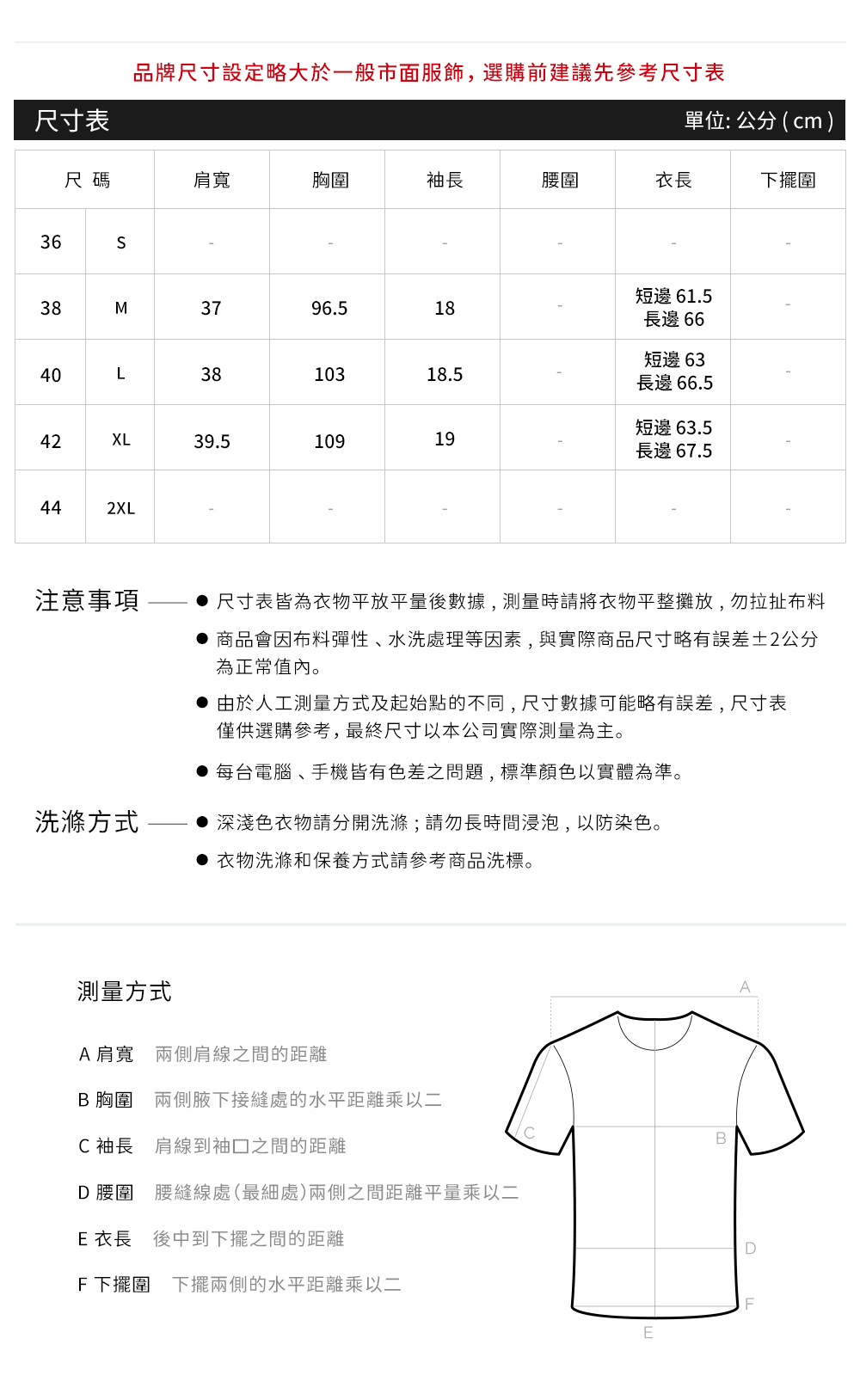 品牌尺寸設定略大於一般市面服飾，選購前建議先參考尺寸表

尺寸表

單位: 公分 ( cm )

| 尺 碼 | | 肩寬 | 胸圍 | 袖長 | 腰圍 | 衣長 | 下擺圍 |
|---|---|---|---|---|---|---|---|
| 36 | S | - | - | - | - | - | - |
| 38 | M | 37 | 96.5 | 18 | - | 短邊 61.5 長邊 66 | - |
| 40 | L | 38 | 103 | 18.5 | - | 短邊 63 長邊 66.5 | - |
| 42 | XL | 39.5 | 109 | 19 | - | 短邊 63.5 長邊 67.5 | - |
| 44 | 2XL | - | - | - | - | - | - |

注意事項

● 尺寸表皆為衣物平放平量後數據，測量時請將衣物平整攤放，勿拉扯布料

● 商品會因布料彈性、水洗處理等因素，與實際商品尺寸略有誤差±2公分為正常值內。

● 由於人工測量方式及起始點的不同，尺寸數據可能略有誤差，尺寸表僅供選購參考，最終尺寸以本公司實際測量為主。

● 每台電腦、手機皆有色差之問題，標準顏色以實體為準。

洗滌方式

● 深淺色衣物請分開洗滌；請勿長時間浸泡，以防染色。

● 衣物洗滌和保養方式請參考商品洗標。

測量方式

A 肩寬 兩側肩線之間的距離

B 胸圍 兩側腋下接縫處的水平距離乘以二

C 袖長 肩線到袖口之間的距離

D 腰圍 腰縫線處(最細處)兩側之間距離平量乘以二

E 衣長 後中到下擺之間的距離

F 下擺圍 下擺兩側的水平距離乘以二

A
C
B
D
F
E